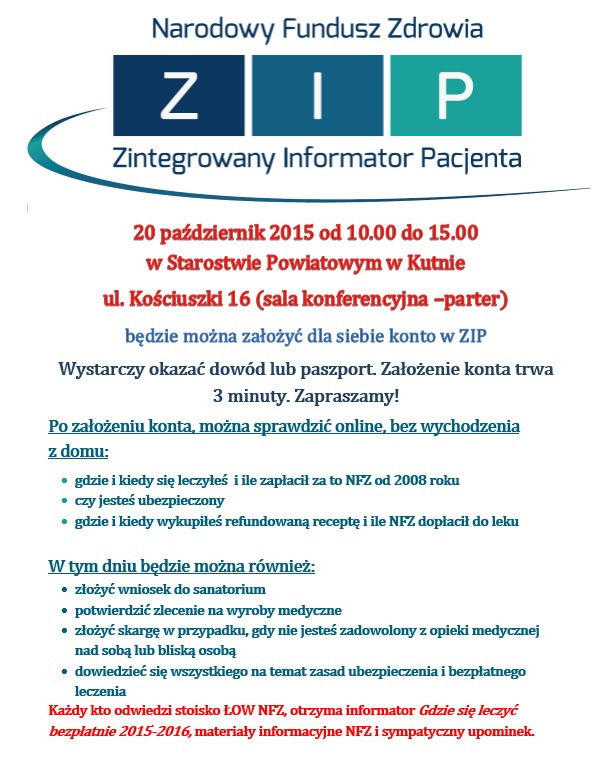 Narodowy Fundusz Zdrowia

Z I P

Zintegrowany Informator Pacjenta

20 październik 2015 od 10.00 do 15.00
w Starostwie Powiatowym w Kutnie
ul. Kościuszki 16 (sala konferencyjna –parter)

będzie można założyć dla siebie konto w ZIP

Wystarczy okazać dowód lub paszport. Założenie konta trwa 3 minuty. Zapraszamy!

Po założeniu konta, można sprawdzić online, bez wychodzenia z domu:

- gdzie i kiedy się leczyłeś i ile zapłacił za to NFZ od 2008 roku
- czy jesteś ubezpieczony
- gdzie i kiedy wykupiłeś refundowaną receptę i ile NFZ dopłacił do leku

W tym dniu będzie można również:

- złożyć wniosek do sanatorium
- potwierdzić zlecenie na wyroby medyczne
- złożyć skargę w przypadku, gdy nie jesteś zadowolony z opieki medycznej nad sobą lub bliską osobą
- dowiedzieć się wszystkiego na temat zasad ubezpieczenia i bezpłatnego leczenia

Każdy kto odwiedzi stoisko ŁOW NFZ, otrzyma informator Gdzie się leczyć bezpłatnie 2015-2016, materiały informacyjne NFZ i sympatyczny upominek.